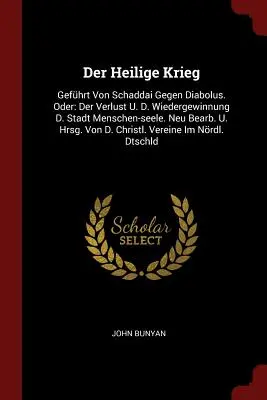 Der Heilige Krieg

Geführt Von Schaddai Gegen Diabolus. Oder: Der Verlust U. D. Wiedergewinnung D. Stadt Menschen-seele. Neu Bearb. U. Hrsg. Von D. Christl. Vereine Im Nördl. Dtschld

Scholar SELECT

JOHN BUNYAN